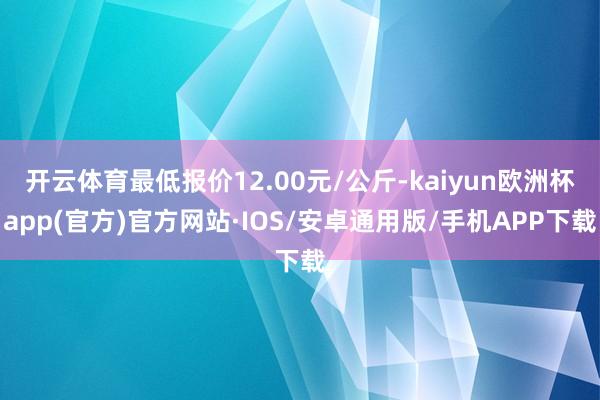 开云体育最低报价12.00元/公斤-kaiyun欧洲杯app(官方)官方网站·IOS/安卓通用版/手机APP下载下载